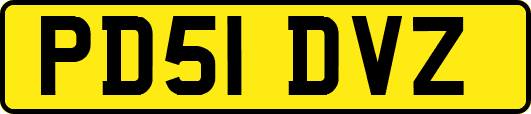 PD51 DVZ